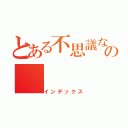 とある不思議なの

インデックス